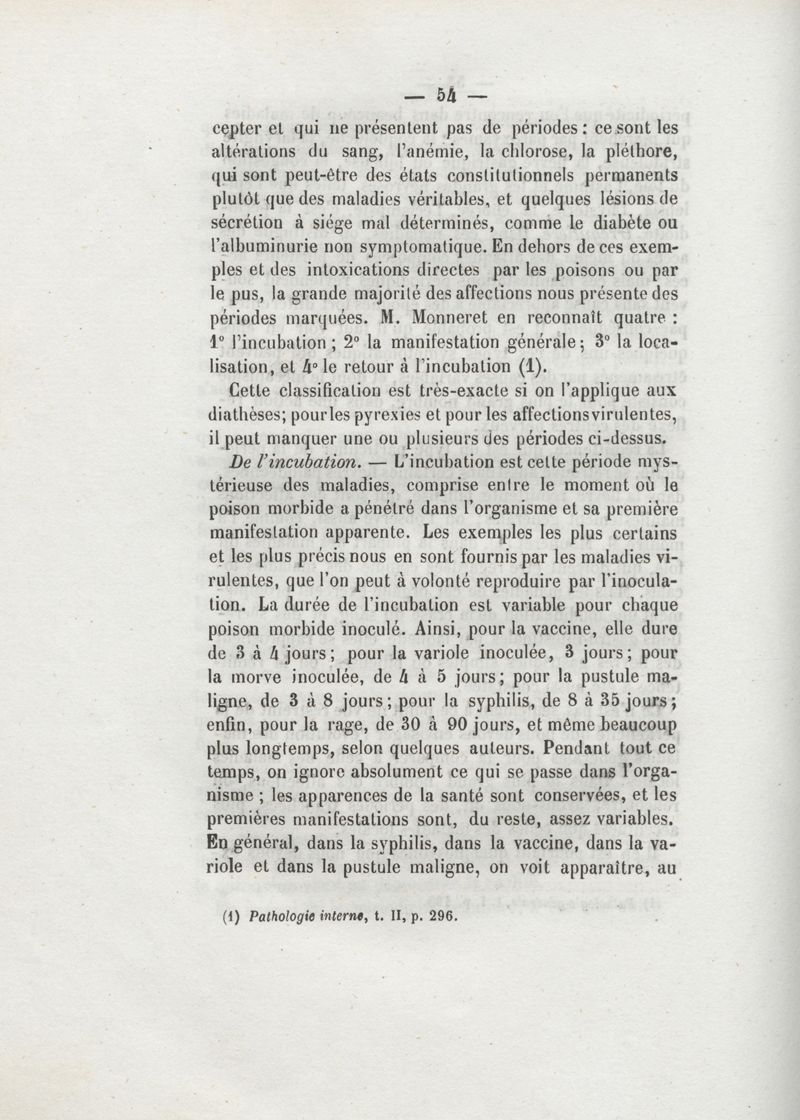 — 54 —

cepter et qui ne présentent pas de périodes : ce sont les altérations du sang, l'anémie, la chlorose, la pléthore, qui sont peut-être des états constitutionnels permanents plutôt que des maladies véritables, et quelques lésions de sécrétion à siége mal déterminés, comme le diabète ou l'albuminurie non symptomatique. En dehors de ces exemples et des intoxications directes par les poisons ou par le pus, la grande majorité des affections nous présente des périodes marquées. M. Monneret en reconnaît quatre : 1° l'incubation ; 2° la manifestation générale ; 3° la localisation, et 4° le retour à l'incubation (1).

Cette classification est très-exacte si on l'applique aux diathèses; pour les pyrexies et pour les affections virulentes, il peut manquer une ou plusieurs des périodes ci-dessus.

De l'incubation. — L'incubation est cette période mystérieuse des maladies, comprise entre le moment où le poison morbide a pénétré dans l'organisme et sa première manifestation apparente. Les exemples les plus certains et les plus précis nous en sont fournis par les maladies virulentes, que l'on peut à volonté reproduire par l'inoculation. La durée de l'incubation est variable pour chaque poison morbide inoculé. Ainsi, pour la vaccine, elle dure de 3 à 4 jours ; pour la variole inoculée, 3 jours ; pour la morve inoculée, de 4 à 5 jours ; pour la pustule maligne, de 3 à 8 jours ; pour la syphilis, de 8 à 35 jours ; enfin, pour la rage, de 30 à 90 jours, et même beaucoup plus longtemps, selon quelques auteurs. Pendant tout ce temps, on ignore absolument ce qui se passe dans l'organisme ; les apparences de la santé sont conservées, et les premières manifestations sont, du reste, assez variables. En général, dans la syphilis, dans la vaccine, dans la variole et dans la pustule maligne, on voit apparaître, au

(1) Pathologie interne, t. II, p. 296.